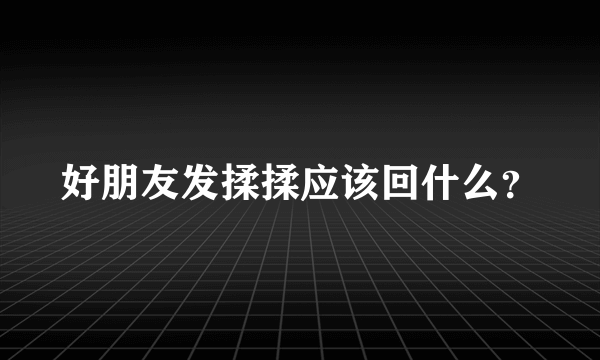 好朋友发揉揉应该回什么?